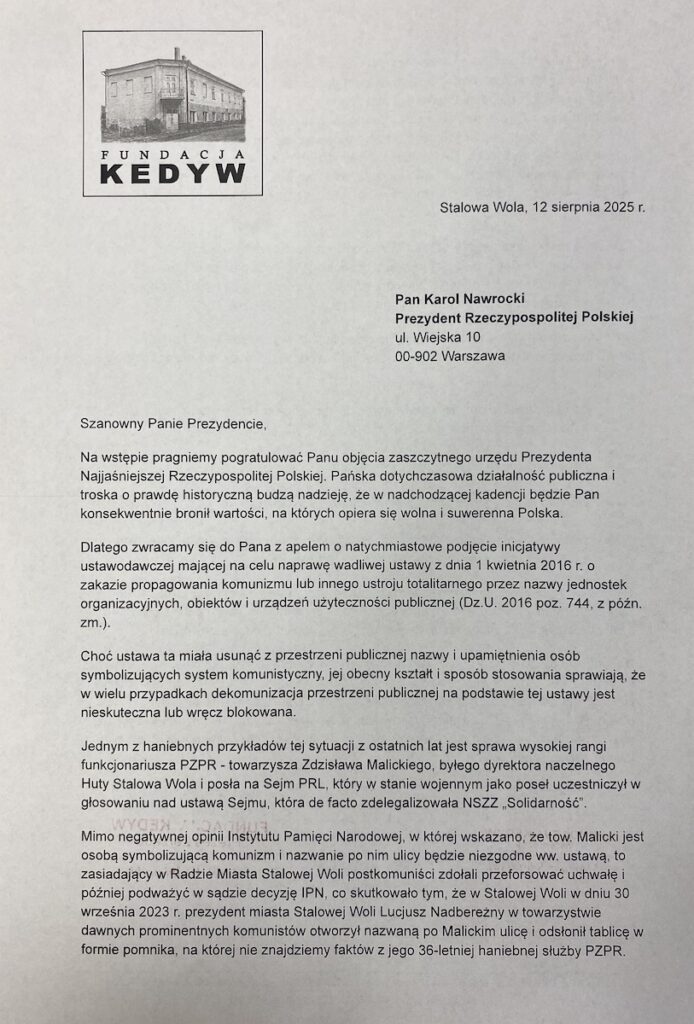 FUNDACJA
KEDYW

Stalowa Wola, 12 sierpnia 2025 r.

Pan Karol Nawrocki
Prezydent Rzeczypospolitej Polskiej
ul. Wiejska 10
00-902 Warszawa

Szanowny Panie Prezydencie,

Na wstępie pragniemy pogratulować Panu objęcia zaszczytnego urzędu Prezydenta Najjaśniejszej Rzeczypospolitej Polskiej. Pańska dotychczasowa działalność publiczna i troska o prawdę historyczną budzą nadzieję, że w nadchodzącej kadencji będzie Pan konsekwentnie bronił wartości, na których opiera się wolna i suwerenna Polska.

Dlatego zwracamy się do Pana z apelem o natychmiastowe podjęcie inicjatywy ustawodawczej mającej na celu naprawę wadliwej ustawy z dnia 1 kwietnia 2016 r. o zakazie propagowania komunizmu lub innego ustroju totalitarnego przez nazwy jednostek organizacyjnych, obiektów i urządzeń użyteczności publicznej (Dz.U. 2016 poz. 744, z późn. zm.).

Choć ustawa ta miała usunąć z przestrzeni publicznej nazwy i upamiętnienia osób symbolizujących system komunistyczny, jej obecny kształt i sposób stosowania sprawiają, że w wielu przypadkach dekomunizacja przestrzeni publicznej na podstawie tej ustawy jest nieskuteczna lub wręcz blokowana.

Jednym z haniebnych przykładów tej sytuacji z ostatnich lat jest sprawa wysokiej rangi funkcjonariusza PZPR - towarzysza Zdzisława Malickiego, byłego dyrektora naczelnego Huty Stalowa Wola i posła na Sejm PRL, który w stanie wojennym jako poseł uczestniczył w głosowaniu nad ustawą Sejmu, która de facto zdelegalizowała NSZZ „Solidarność".

Mimo negatywnej opinii Instytutu Pamięci Narodowej, w której wskazano, że tow. Malicki jest osobą symbolizującą komunizm i nazwanie po nim ulicy będzie niezgodne ww. ustawą, to zasiadający w Radzie Miasta Stalowej Woli postkomuniści zdołali przeforsować uchwałę i później podważyć w sądzie decyzję IPN, co skutkowało tym, że w Stalowej Woli w dniu 30 września 2023 r. prezydent miasta Stalowej Woli Lucjusz Nadbereżny w towarzystwie dawnych prominentnych komunistów otworzył nazwaną po Malickim ulicę i odsłonił tablicę w formie pomnika, na której nie znajdziemy faktów z jego 36-letniej haniebnej służby PZPR.